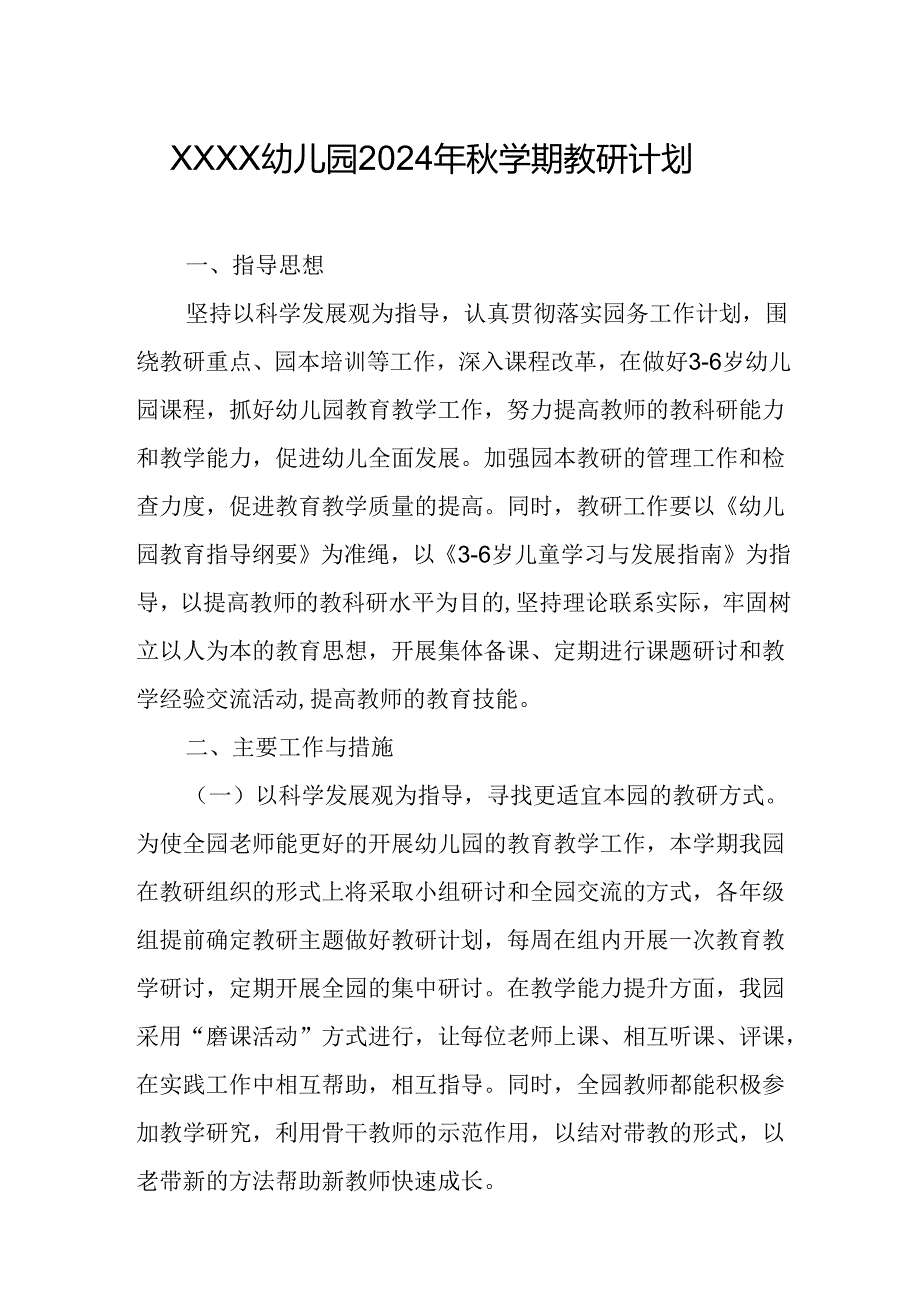 XXXX幼儿园2024年秋学期教研计划

一、指导思想

坚持以科学发展观为指导，认真贯彻落实园务工作计划，围绕教研重点、园本培训等工作，深入课程改革，在做好3-6岁幼儿园课程，抓好幼儿园教育教学工作，努力提高教师的教科研能力和教学能力，促进幼儿全面发展。加强园本教研的管理工作和检查力度，促进教育教学质量的提高。同时，教研工作要以《幼儿园教育指导纲要》为准绳，以《3-6岁儿童学习与发展指南》为指导，以提高教师的教科研水平为目的,坚持理论联系实际，牢固树立以人为本的教育思想，开展集体备课、定期进行课题研讨和教学经验交流活动,提高教师的教育技能。

二、主要工作与措施

（一）以科学发展观为指导，寻找更适宜本园的教研方式。为使全园老师能更好的开展幼儿园的教育教学工作，本学期我园在教研组织的形式上将采取小组研讨和全园交流的方式，各年级组提前确定教研主题做好教研计划，每周在组内开展一次教育教学研讨，定期开展全园的集中研讨。在教学能力提升方面，我园采用“磨课活动”方式进行，让每位老师上课、相互听课、评课，在实践工作中相互帮助，相互指导。同时，全园教师都能积极参加教学研究，利用骨干教师的示范作用，以结对带教的形式，以老带新的方法帮助新教师快速成长。